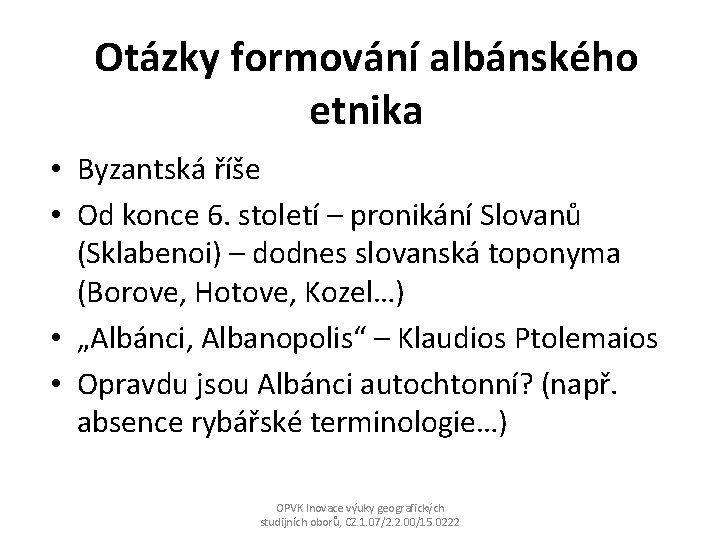 Otázky formování albánského etnika

• Byzantská říše
• Od konce 6. století – pronikání Slovanů (Sklabenoi) – dodnes slovanská toponyma (Borove, Hotove, Kozel…)
• „Albánci, Albanopolis“ – Klaudios Ptolemaios
• Opravdu jsou Albánci autochtonní? (např. absence rybářské terminologie…)

OPVK Inovace výuky geografických studijních oborů, CZ.1.07/2.2.00/15.0222